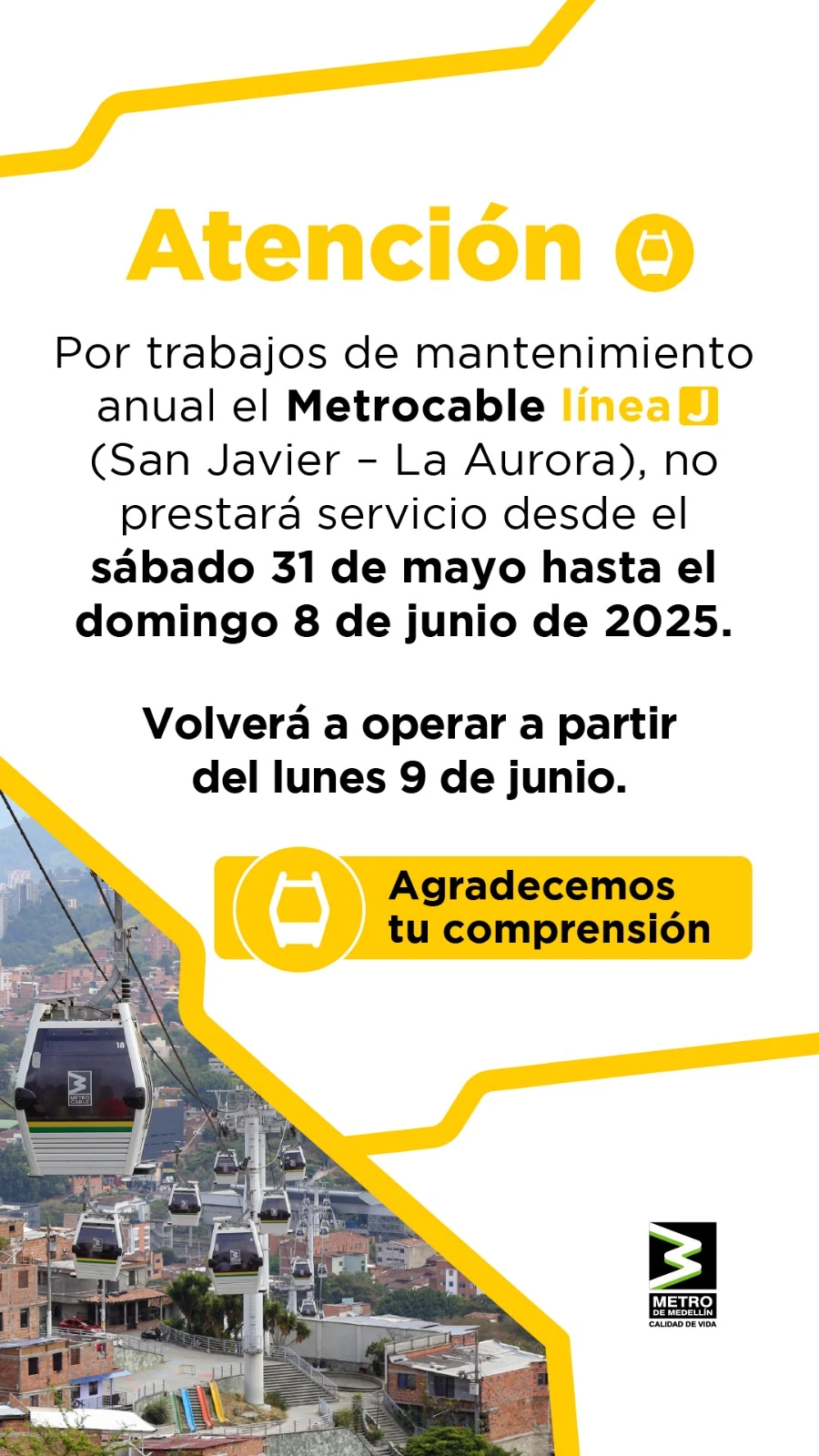 Atención

Por trabajos de mantenimiento anual el Metrocable línea J (San Javier – La Aurora), no prestará servicio desde el sábado 31 de mayo hasta el domingo 8 de junio de 2025.

Volverá a operar a partir del lunes 9 de junio.

Agradecemos tu comprensión

18

METRO CABLE

METRO DE MEDELLÍN
CALIDAD DE VIDA